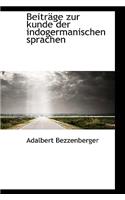 Beiträge zur kunde der indogermanischen sprachen

Adalbert Bezzenberger